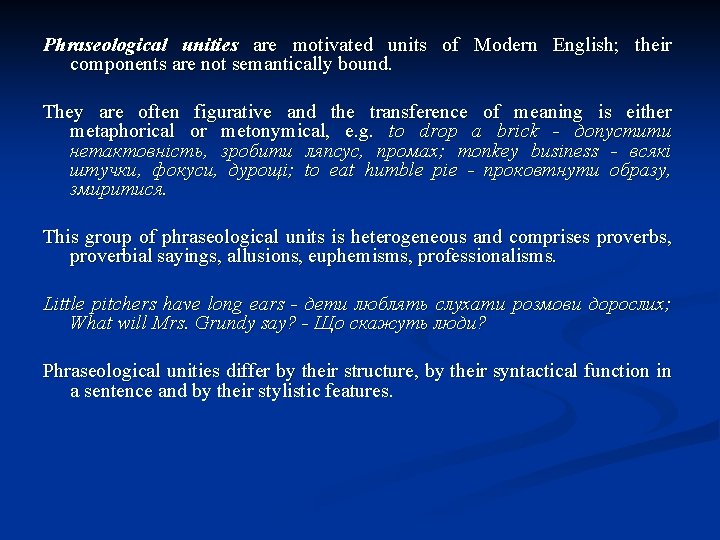 Phraseological unities are motivated units of Modern English; their components are not semantically bound.

They are often figurative and the transference of meaning is either metaphorical or metonymical, e.g. to drop a brick - допустити нетактовність, зробити ляпсус, промах; monkey business - всякі штучки, фокуси, дурощі; to eat humble pie - проковтнути образу, змиритися.

This group of phraseological units is heterogeneous and comprises proverbs, proverbial sayings, allusions, euphemisms, professionalisms.

Little pitchers have long ears - дети люблять слухати розмови дорослих; What will Mrs. Grundy say? - Що скажуть люди?

Phraseological unities differ by their structure, by their syntactical function in a sentence and by their stylistic features.